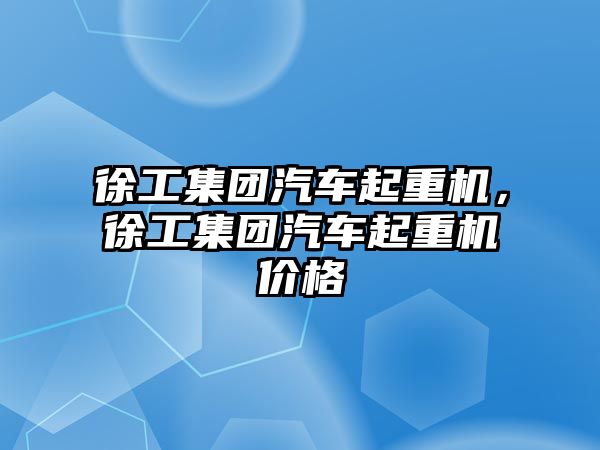 徐工集团汽车起重机，徐工集团汽车起重机价格